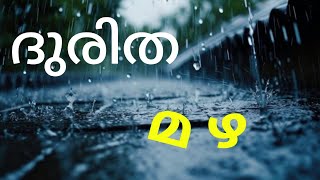 ദുരിത

മഴ